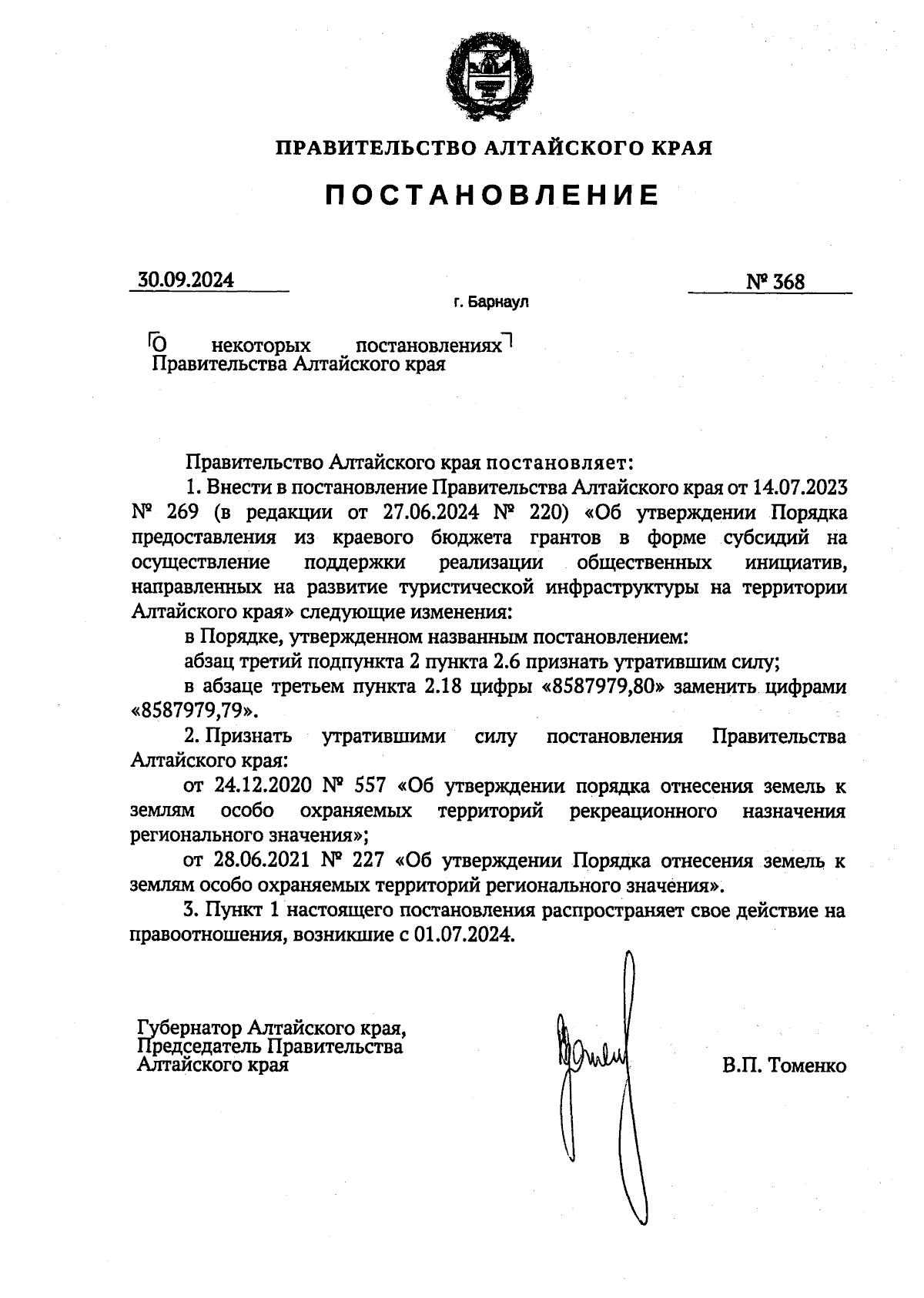 ПРАВИТЕЛЬСТВО АЛТАЙСКОГО КРАЯ

ПОСТАНОВЛЕНИЕ

30.09.2024 № 368

г. Барнаул

О некоторых постановлениях Правительства Алтайского края

Правительство Алтайского края постановляет:

1. Внести в постановление Правительства Алтайского края от 14.07.2023 № 269 (в редакции от 27.06.2024 № 220) «Об утверждении Порядка предоставления из краевого бюджета грантов в форме субсидий на осуществление поддержки реализации общественных инициатив, направленных на развитие туристической инфраструктуры на территории Алтайского края» следующие изменения:

в Порядке, утвержденном названным постановлением:

абзац третий подпункта 2 пункта 2.6 признать утратившим силу;

в абзаце третьем пункта 2.18 цифры «8587979,80» заменить цифрами «8587979,79».

2. Признать утратившими силу постановления Правительства Алтайского края:

от 24.12.2020 № 557 «Об утверждении порядка отнесения земель к землям особо охраняемых территорий рекреационного назначения регионального значения»;

от 28.06.2021 № 227 «Об утверждении Порядка отнесения земель к землям особо охраняемых территорий регионального значения».

3. Пункт 1 настоящего постановления распространяет свое действие на правоотношения, возникшие с 01.07.2024.

Губернатор Алтайского края, Председатель Правительства Алтайского края

В.П. Томенко